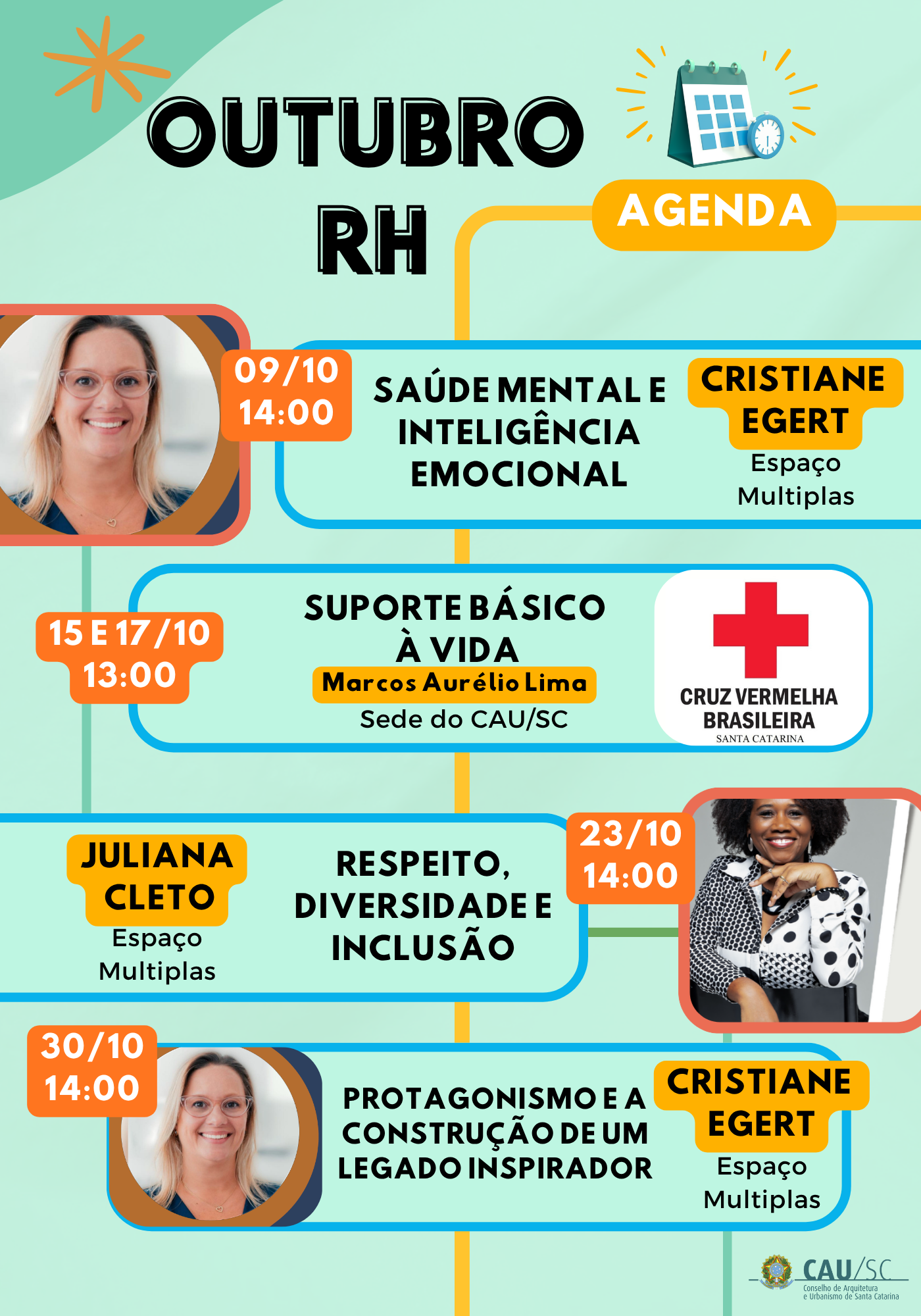 OUTUBRO RH

AGENDA

09/10
14:00

SAÚDE MENTAL E INTELIGÊNCIA EMOCIONAL

CRISTIANE EGERT
Espaço Multiplas

15 E 17/10
13:00

SUPORTE BÁSICO À VIDA
Marcos Aurélio Lima
Sede do CAU/SC

CRUZ VERMELHA BRASILEIRA
SANTA CATARINA

JULIANA CLETO
Espaço Multiplas

RESPEITO, DIVERSIDADE E INCLUSÃO

23/10
14:00

30/10
14:00

PROTAGONISMO E A CONSTRUÇÃO DE UM LEGADO INSPIRADOR

CRISTIANE EGERT
Espaço Multiplas

CAU/SC
Conselho de Arquitetura e Urbanismo de Santa Catarina